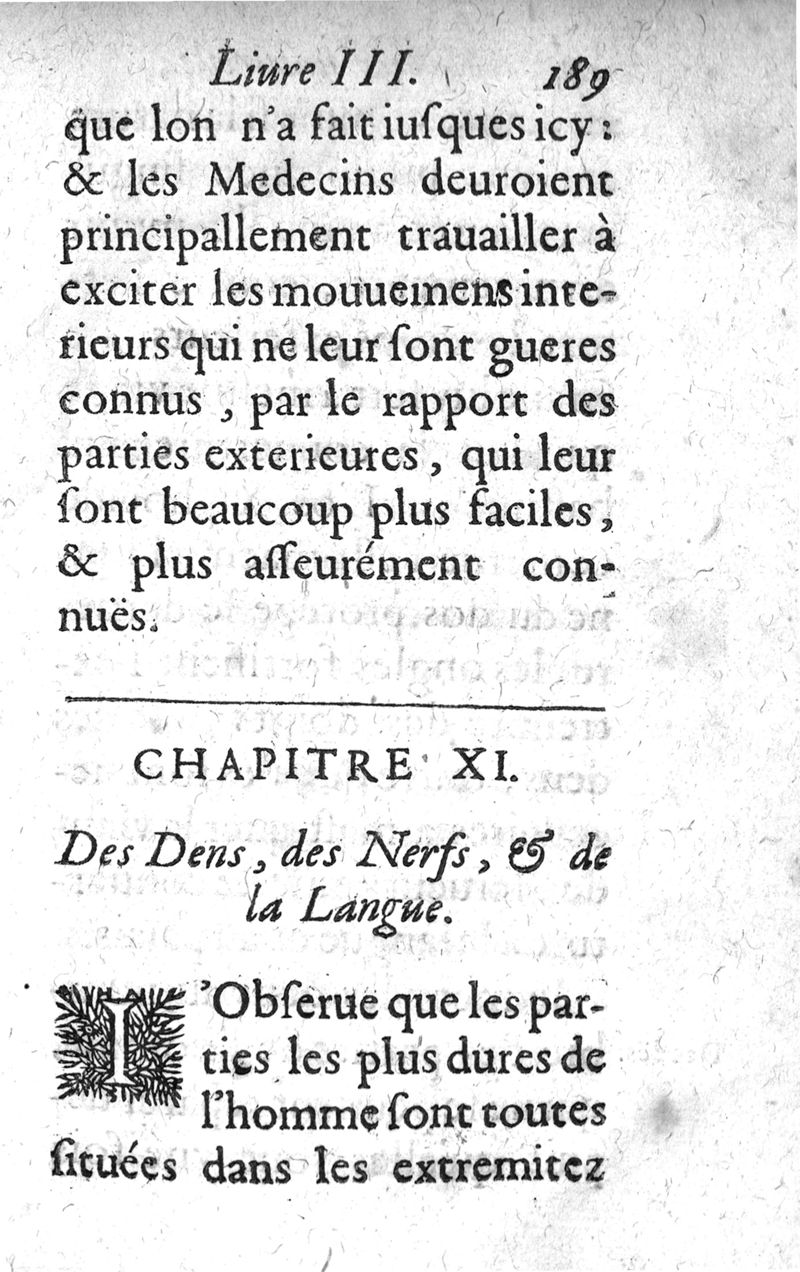 Liure III. 189

que lon n'a fait iuſques icy : & les Medecins deuroient principallement trauailler à exciter les mouuemens interieurs qui ne leur ſont gueres connus, par le rapport des parties exterieures, qui leur ſont beaucoup plus faciles, & plus aſſeurément connuës.

CHAPITRE XI.

Des Dens, des Nerfs, & de la Langue.

I'Obſerue que les parties les plus dures de l'homme ſont toutes ſituées dans les extremitez